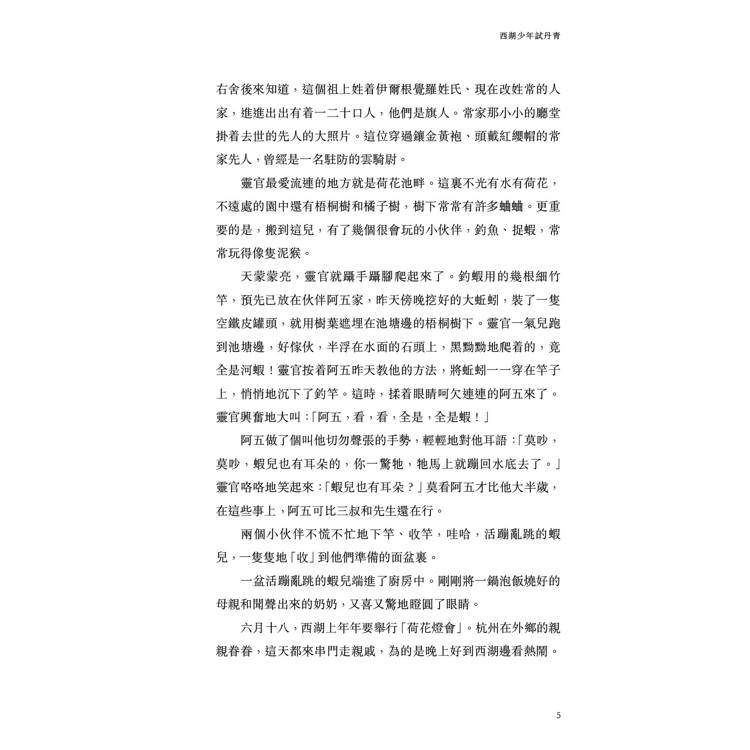 西湖少年試丹青

右舍後來知道，這個祖上姓着伊爾根覺羅姓氏、現在改姓常的人家，進進出出有着一二十口人，他們是旗人。常家那小小的廳堂掛着去世的先人的大照片。這位穿過鑲金黃袍、頭戴紅纓帽的常家先人，曾經是一名駐防的雲騎尉。

靈官最愛流連的地方就是荷花池畔。這裏不光有水有荷花，不遠處的園中還有梧桐樹和橘子樹，樹下常常有許多蛐蛐。更重要的是，搬到這兒，有了幾個很會玩的小伙伴，釣魚、捉蝦，常常玩得像隻泥猴。

天蒙蒙亮，靈官就躡手躡腳爬起來了。釣蝦用的幾根細竹竿，預先已放在伙伴阿五家，昨天傍晚挖好的大蚯蚓，裝了一隻空鐵皮罐頭，就用樹葉遮埋在池塘邊的梧桐樹下。靈官一氣兒跑到池塘邊，好傢伙，半浮在水面的石頭上，黑黝黝地爬着的，竟全是河蝦！靈官按着阿五昨天教他的方法，將蚯蚓一一穿在竿子上，悄悄地沉下了釣竿。這時，揉着眼睛呵欠連連的阿五來了。靈官興奮地大叫：「阿五，看，看，全是，全是蝦！」

阿五做了個叫他切勿聲張的手勢，輕輕地對他耳語：「莫吵，莫吵，蝦兒也有耳朵的，你一驚牠，牠馬上就蹦回水底去了。」靈官咯咯地笑起來：「蝦兒也有耳朵？」莫看阿五才比他大半歲，在這些事上，阿五可比三叔和先生還在行。

兩個小伙伴不慌不忙地下竿、收竿，哇哈，活蹦亂跳的蝦兒，一隻隻地「收」到他們準備的面盆裏。

一盆活蹦亂跳的蝦兒端進了廚房中。剛剛將一鍋泡飯燒好的母親和聞聲出來的奶奶，又喜又驚地瞪圓了眼睛。

六月十八，西湖上年年要舉行「荷花燈會」。杭州在外鄉的親親眷眷，這天都來串門走親戚，為的是晚上好到西湖邊看熱鬧。

5